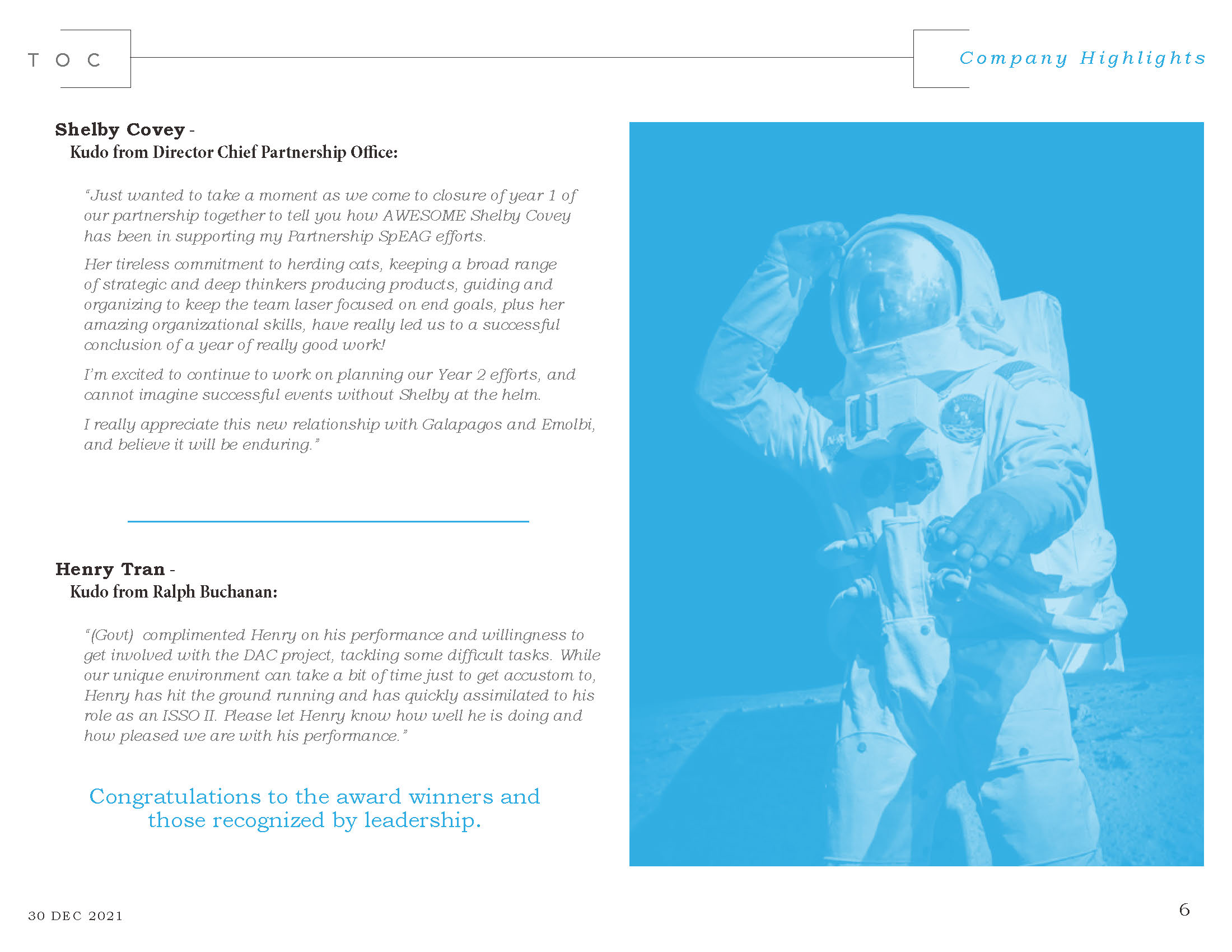 TOC

Company Highlights

Shelby Covey -
Kudo from Director Chief Partnership Office:

"Just wanted to take a moment as we come to closure of year 1 of our partnership together to tell you how AWESOME Shelby Covey has been in supporting my Partnership SpEAG efforts.

Her tireless commitment to herding cats, keeping a broad range of strategic and deep thinkers producing products, guiding and organizing to keep the team laser focused on end goals, plus her amazing organizational skills, have really led us to a successful conclusion of a year of really good work!

I'm excited to continue to work on planning our Year 2 efforts, and cannot imagine successful events without Shelby at the helm.

I really appreciate this new relationship with Galapagos and Emolbi, and believe it will be enduring."

Henry Tran -
Kudo from Ralph Buchanan:

"(Govt) complimented Henry on his performance and willingness to get involved with the DAC project, tackling some difficult tasks. While our unique environment can take a bit of time just to get accustom to, Henry has hit the ground running and has quickly assimilated to his role as an ISSO II. Please let Henry know how well he is doing and how pleased we are with his performance."

Congratulations to the award winners and those recognized by leadership.

30 DEC 2021

6